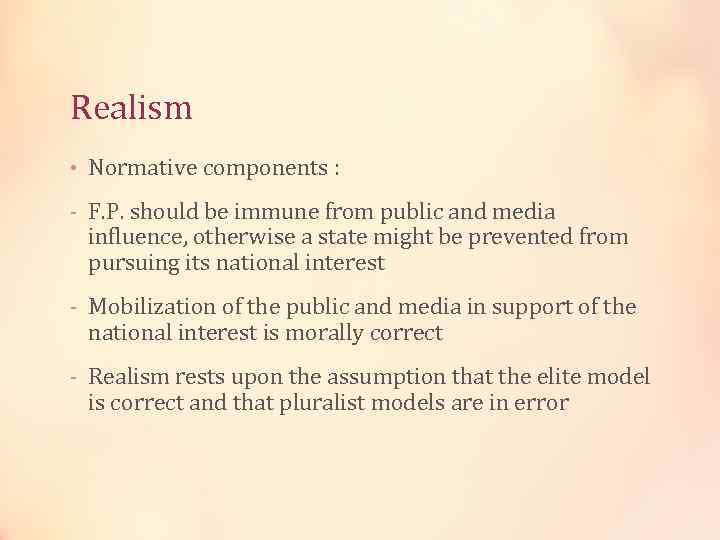 Realism

• Normative components :

- F.P. should be immune from public and media influence, otherwise a state might be prevented from pursuing its national interest

- Mobilization of the public and media in support of the national interest is morally correct

- Realism rests upon the assumption that the elite model is correct and that pluralist models are in error